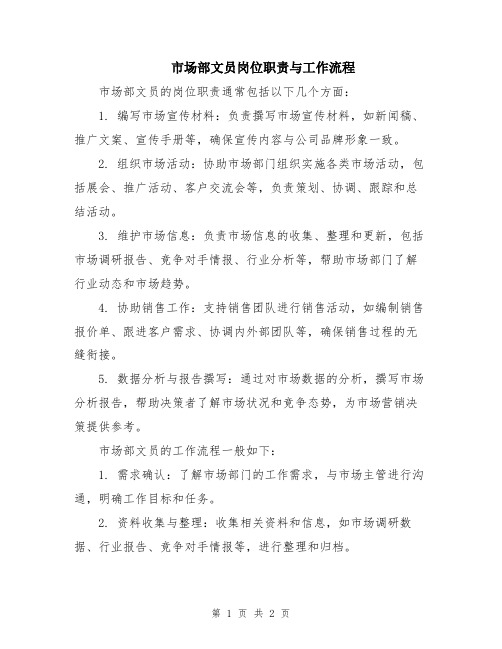 市场部文员岗位职责与工作流程

市场部文员的岗位职责通常包括以下几个方面：

1. 编写市场宣传材料：负责撰写市场宣传材料，如新闻稿、推广文案、宣传手册等，确保宣传内容与公司品牌形象一致。

2. 组织市场活动：协助市场部门组织实施各类市场活动，包括展会、推广活动、客户交流会等，负责策划、协调、跟踪和总结活动。

3. 维护市场信息：负责市场信息的收集、整理和更新，包括市场调研报告、竞争对手情报、行业分析等，帮助市场部门了解行业动态和市场趋势。

4. 协助销售工作：支持销售团队进行销售活动，如编制销售报价单、跟进客户需求、协调内外部团队等，确保销售过程的无缝衔接。

5. 数据分析与报告撰写：通过对市场数据的分析，撰写市场分析报告，帮助决策者了解市场状况和竞争态势，为市场营销决策提供参考。

市场部文员的工作流程一般如下：

1. 需求确认：了解市场部门的工作需求，与市场主管进行沟通，明确工作目标和任务。

2. 资料收集与整理：收集相关资料和信息，如市场调研数据、行业报告、竞争对手情报等，进行整理和归档。

第 1 页 共 2 页